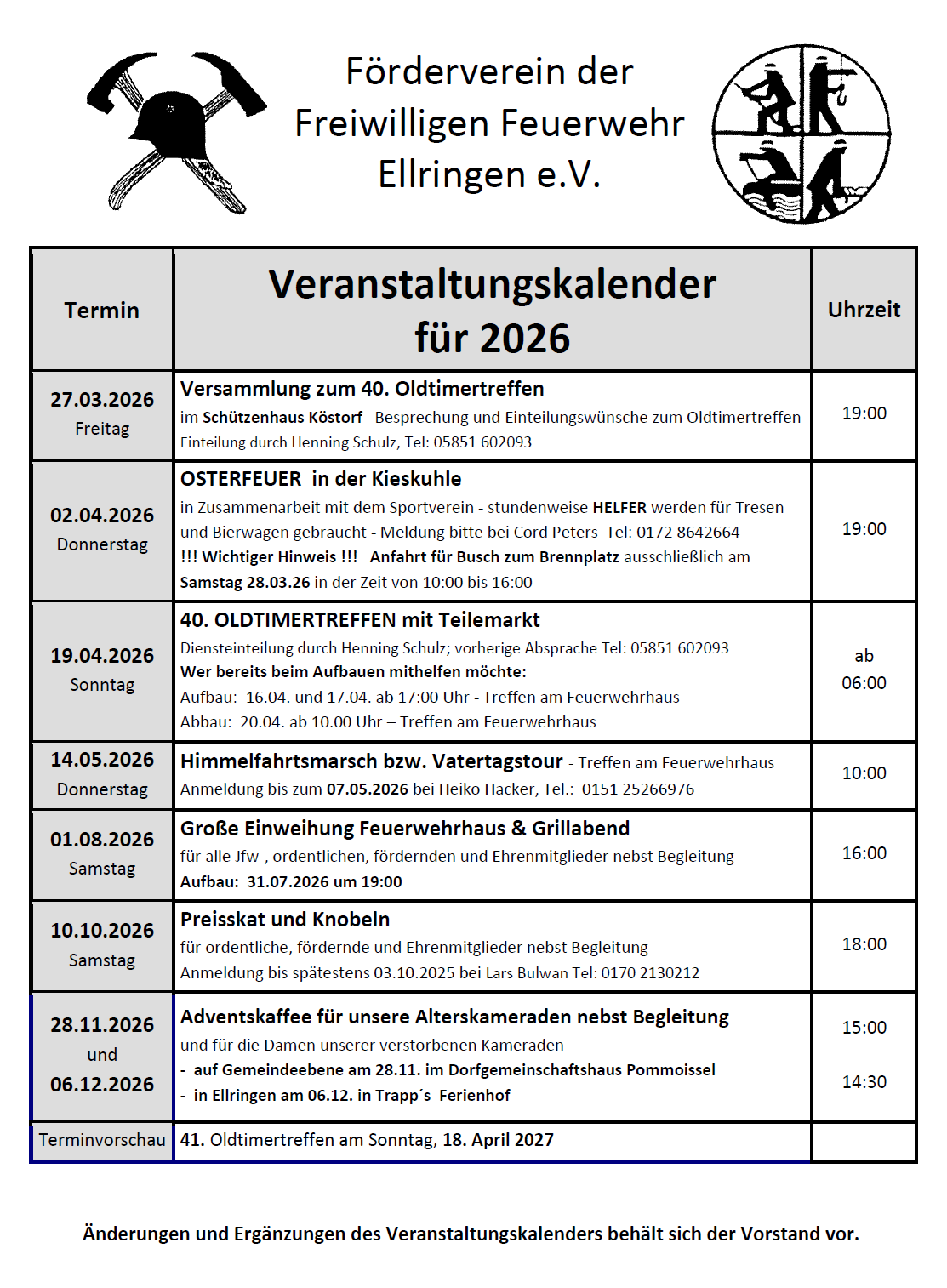 Förderverein der Freiwilligen Feuerwehr Ellringen e.V.

| Termin | Veranstaltungskalender für 2026 | Uhrzeit |
|---|---|---|
| 27.03.2026 Freitag | Versammlung zum 40. Oldtimertreffen im Schützenhaus Köstorf Besprechung und Einteilungswünsche zum Oldtimertreffen Einteilung durch Henning Schulz, Tel: 05851 602093 | 19:00 |
| 02.04.2026 Donnerstag | OSTERFEUER in der Kieskuhle in Zusammenarbeit mit dem Sportverein - stundenweise HELFER werden für Tresen und Bierwagen gebraucht - Meldung bitte bei Cord Peters Tel: 0172 8642664 !!! Wichtiger Hinweis !!! Anfahrt für Busch zum Brennplatz ausschließlich am Samstag 28.03.26 in der Zeit von 10:00 bis 16:00 | 19:00 |
| 19.04.2026 Sonntag | 40. OLDTIMERTREFFEN mit Teilemarkt Diensteinteilung durch Henning Schulz; vorherige Absprache Tel: 05851 602093 Wer bereits beim Aufbauen mithelfen möchte: Aufbau: 16.04. und 17.04. ab 17:00 Uhr - Treffen am Feuerwehrhaus Abbau: 20.04. ab 10.00 Uhr – Treffen am Feuerwehrhaus | ab 06:00 |
| 14.05.2026 Donnerstag | Himmelfahrtsmarsch bzw. Vatertagstour - Treffen am Feuerwehrhaus Anmeldung bis zum 07.05.2026 bei Heiko Hacker, Tel.: 0151 25266976 | 10:00 |
| 01.08.2026 Samstag | Große Einweihung Feuerwehrhaus & Grillabend für alle Jfw-, ordentlichen, fördernden und Ehrenmitglieder nebst Begleitung Aufbau: 31.07.2026 um 19:00 | 16:00 |
| 10.10.2026 Samstag | Preisskat und Knobeln für ordentliche, fördernde und Ehrenmitglieder nebst Begleitung Anmeldung bis spätestens 03.10.2025 bei Lars Bulwan Tel: 0170 2130212 | 18:00 |
| 28.11.2026 und 06.12.2026 | Adventskaffee für unsere Alterskameraden nebst Begleitung und für die Damen unserer verstorbenen Kameraden - auf Gemeindeebene am 28.11. im Dorfgemeinschaftshaus Pommoissel - in Ellringen am 06.12. in Trapp´s Ferienhof | 15:00 14:30 |
| Terminvorschau | 41. Oldtimertreffen am Sonntag, 18. April 2027 | |

Änderungen und Ergänzungen des Veranstaltungskalenders behält sich der Vorstand vor.